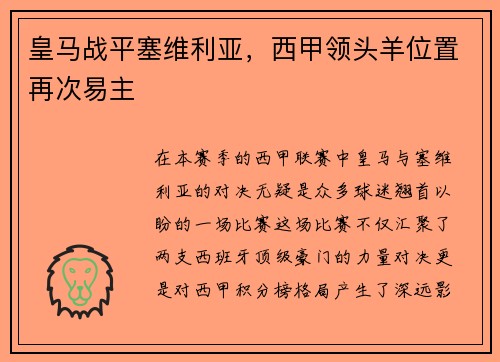 皇马战平塞维利亚，西甲领头羊位置再次易主

在本赛季的西甲联赛中皇马与塞维利亚的对决无疑是众多球迷翘首以盼的一场比赛这场比赛不仅汇聚了两支西班牙顶级豪门的力量对决更是对西甲积分榜格局产生了深远影